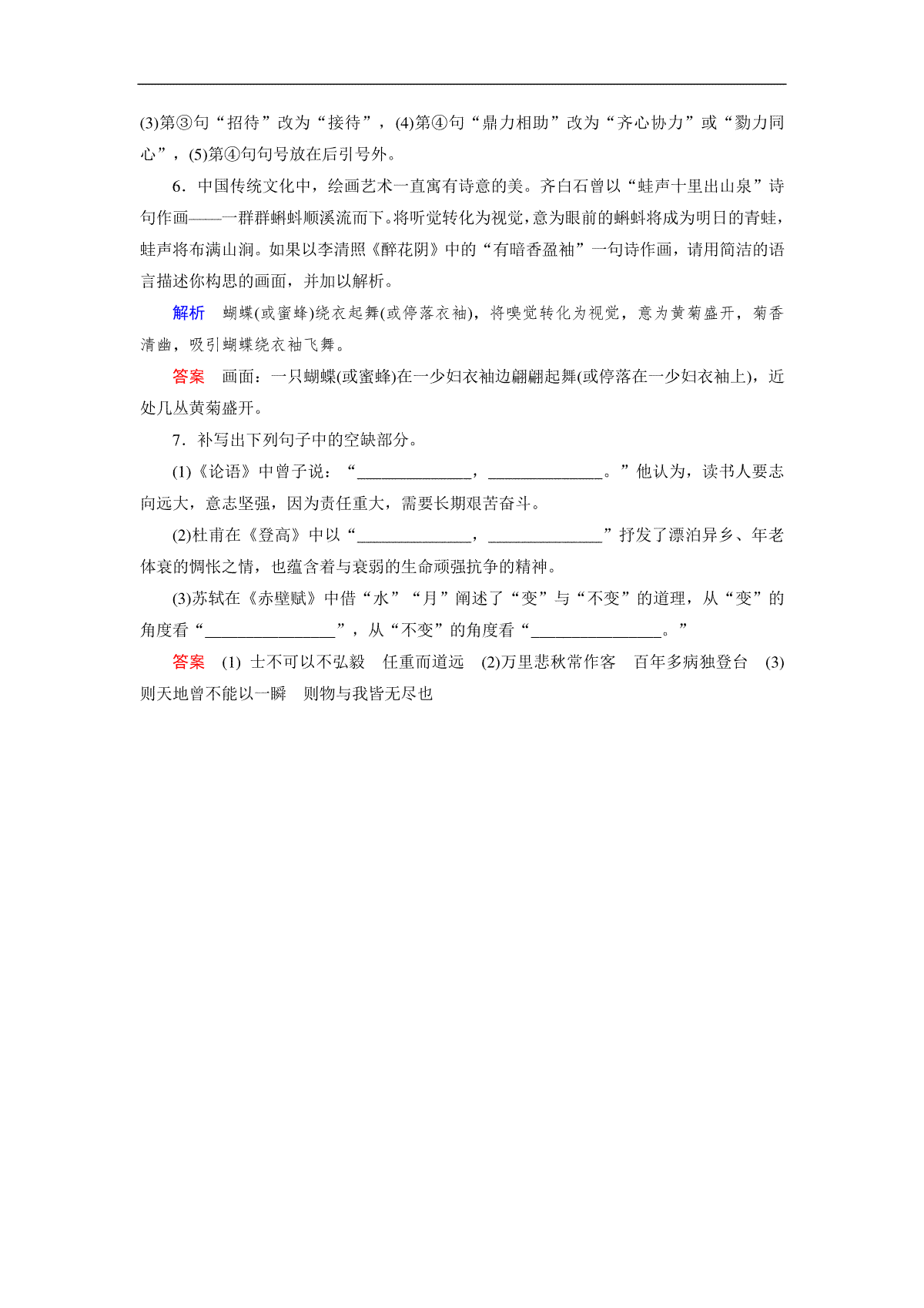 (3)第③句“招待”改为“接待”，(4)第④句“鼎力相助”改为“齐心协力”或“勠力同心”，(5)第④句句号放在后引号外。

6．中国传统文化中，绘画艺术一直寓有诗意的美。齐白石曾以“蛙声十里出山泉”诗句作画——一群群蝌蚪顺溪流而下。将听觉转化为视觉，意为眼前的蝌蚪将成为明日的青蛙，蛙声将布满山涧。如果以李清照《醉花阴》中的“有暗香盈袖”一句诗作画，请用简洁的语言描述你构思的画面，并加以解析。

解析　蝴蝶(或蜜蜂)绕衣起舞(或停落衣袖)，将嗅觉转化为视觉，意为黄菊盛开，菊香清幽，吸引蝴蝶绕衣袖飞舞。

答案　画面：一只蝴蝶(或蜜蜂)在一少妇衣袖边翩翩起舞(或停落在一少妇衣袖上)，近处几丛黄菊盛开。

7．补写出下列句子中的空缺部分。

(1)《论语》中曾子说：“______________，______________。”他认为，读书人要志向远大，意志坚强，因为责任重大，需要长期艰苦奋斗。

(2)杜甫在《登高》中以“______________，______________”抒发了漂泊异乡、年老体衰的惆怅之情，也蕴含着与衰弱的生命顽强抗争的精神。

(3)苏轼在《赤壁赋》中借“水”“月”阐述了“变”与“不变”的道理，从“变”的角度看“________________”，从“不变”的角度看“________________。”

答案　(1) 士不可以不弘毅　任重而道远　(2)万里悲秋常作客　百年多病独登台　(3)则天地曾不能以一瞬　则物与我皆无尽也